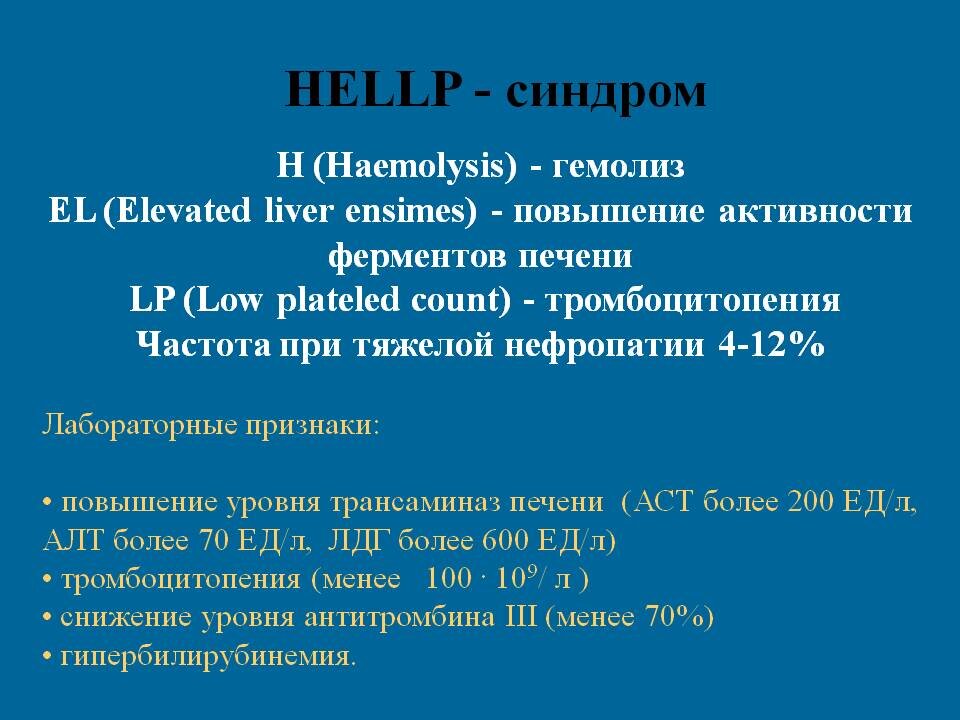 HELLP - синдром

H (Haemolysis) - гемолиз
EL (Elevated liver ensimes) - повышение активности ферментов печени
LP (Low plateled count) - тромбоцитопения
Частота при тяжелой нефропатии 4-12%

Лабораторные признаки:

• повышение уровня трансаминаз печени (АСТ более 200 ЕД/л, АЛТ более 70 ЕД/л, ЛДГ более 600 ЕД/л)
• тромбоцитопения (менее $100 \cdot 10^9$/ л )
• снижение уровня антитромбина III (менее 70%)
• гипербилирубинемия.